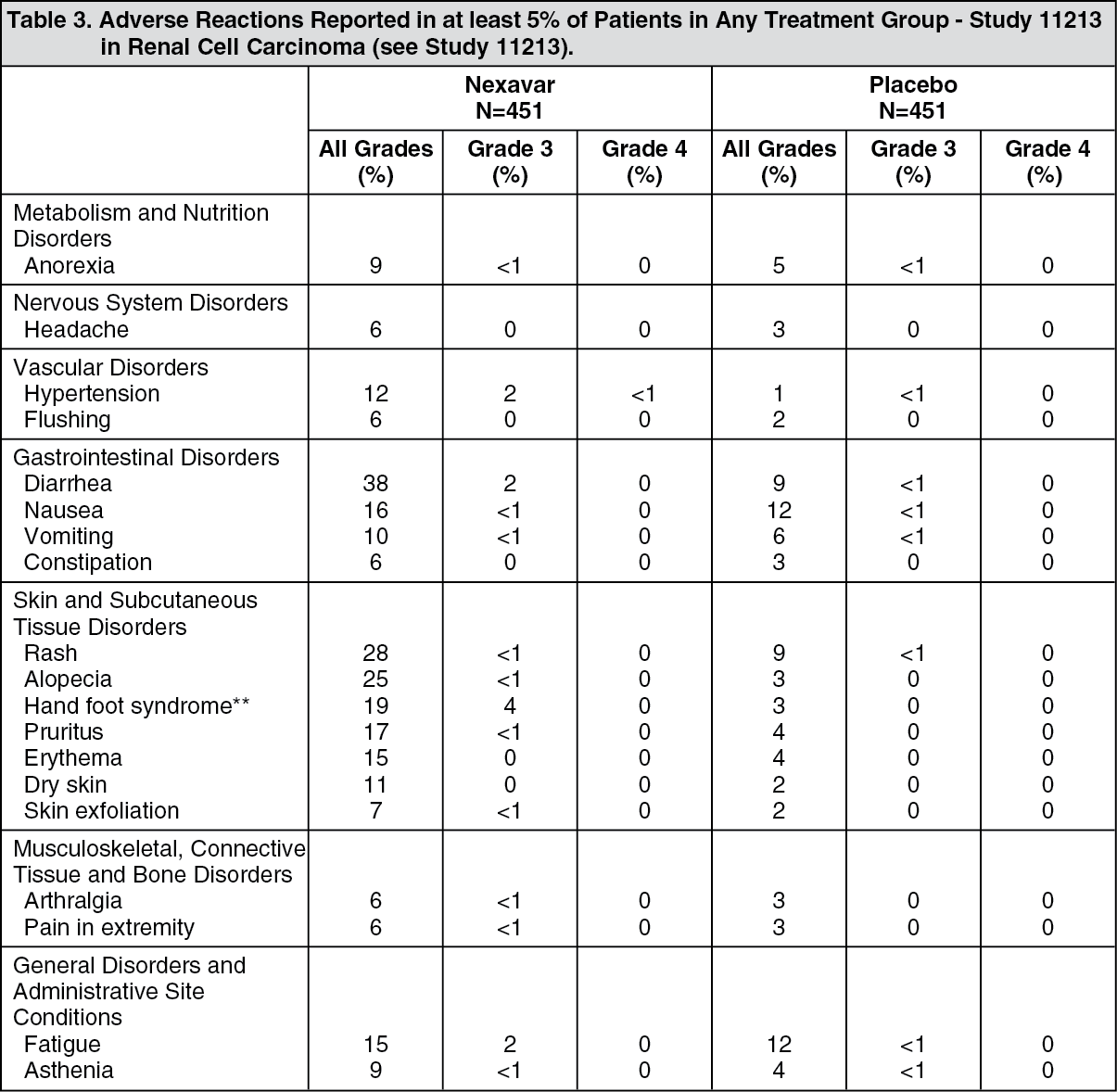 Table 3. Adverse Reactions Reported in at least 5% of Patients in Any Treatment Group - Study 11213 in Renal Cell Carcinoma (see Study 11213).

| | Nexavar N=451 | | | Placebo N=451 | | |
|---|---|---|---|---|---|---|
| | All Grades (%) | Grade 3 (%) | Grade 4 (%) | All Grades (%) | Grade 3 (%) | Grade 4 (%) |
| Metabolism and Nutrition Disorders | | | | | | |
| Anorexia | 9 | <1 | 0 | 5 | <1 | 0 |
| Nervous System Disorders | | | | | | |
| Headache | 6 | 0 | 0 | 3 | 0 | 0 |
| Vascular Disorders | | | | | | |
| Hypertension | 12 | 2 | <1 | 1 | <1 | 0 |
| Flushing | 6 | 0 | 0 | 2 | 0 | 0 |
| Gastrointestinal Disorders | | | | | | |
| Diarrhea | 38 | 2 | 0 | 9 | <1 | 0 |
| Nausea | 16 | <1 | 0 | 12 | <1 | 0 |
| Vomiting | 10 | <1 | 0 | 6 | <1 | 0 |
| Constipation | 6 | 0 | 0 | 3 | 0 | 0 |
| Skin and Subcutaneous Tissue Disorders | | | | | | |
| Rash | 28 | <1 | 0 | 9 | <1 | 0 |
| Alopecia | 25 | <1 | 0 | 3 | 0 | 0 |
| Hand foot syndrome** | 19 | 4 | 0 | 3 | 0 | 0 |
| Pruritus | 17 | <1 | 0 | 4 | 0 | 0 |
| Erythema | 15 | 0 | 0 | 4 | 0 | 0 |
| Dry skin | 11 | 0 | 0 | 2 | 0 | 0 |
| Skin exfoliation | 7 | <1 | 0 | 2 | 0 | 0 |
| Musculoskeletal, Connective Tissue and Bone Disorders | | | | | | |
| Arthralgia | 6 | <1 | 0 | 3 | 0 | 0 |
| Pain in extremity | 6 | <1 | 0 | 3 | 0 | 0 |
| General Disorders and Administrative Site Conditions | | | | | | |
| Fatigue | 15 | 2 | 0 | 12 | <1 | 0 |
| Asthenia | 9 | <1 | 0 | 4 | <1 | 0 |